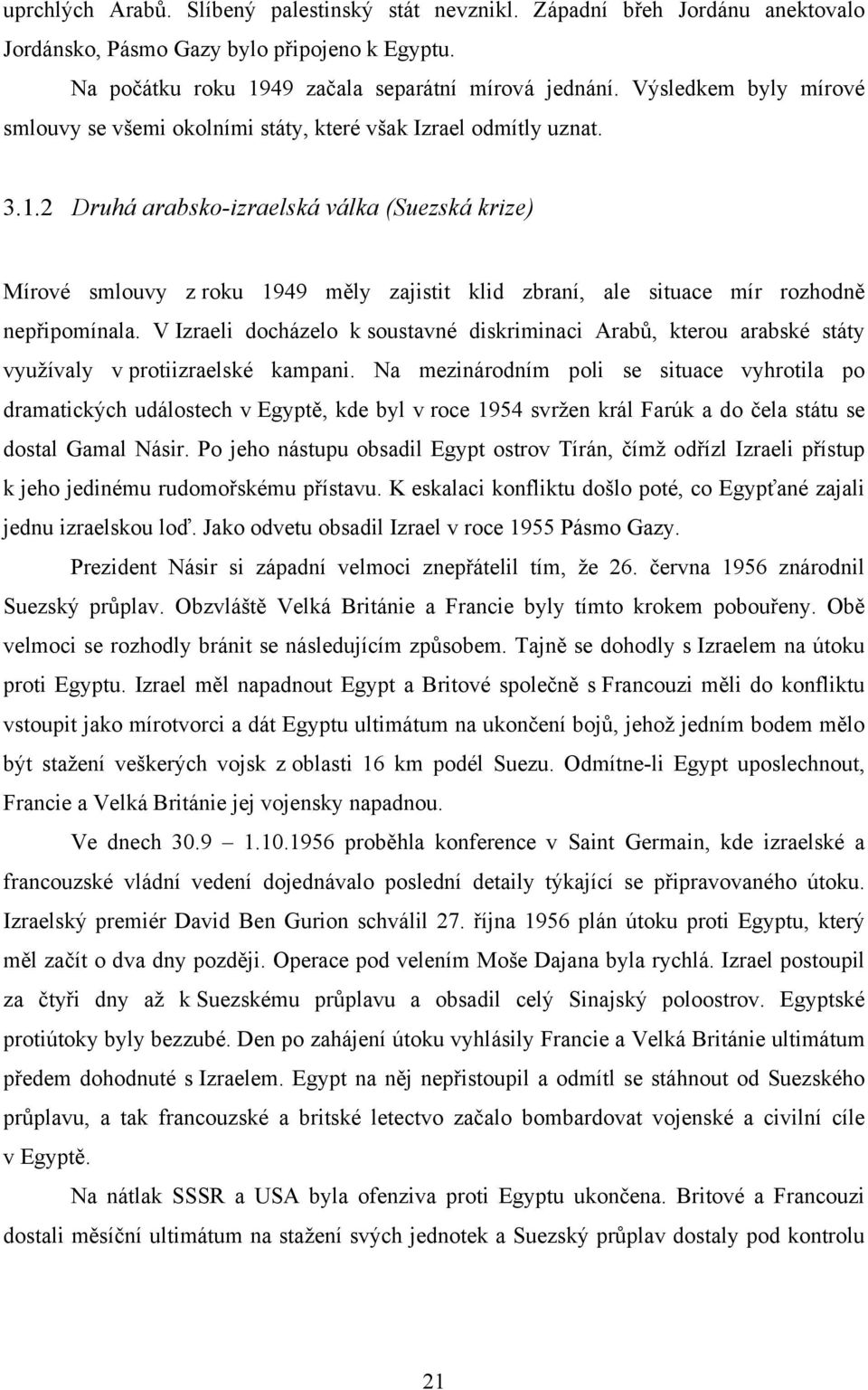 uprchlých Arabů. Slíbený palestinský stát nevznikl. Západní břeh Jordánu anektovalo Jordánsko, Pásmo Gazy bylo připojeno k Egyptu.

Na počátku roku 1949 začala separátní mírová jednání. Výsledkem byly mírové smlouvy se všemi okolními státy, které však Izrael odmítly uznat.

3.1.2 Druhá arabsko-izraelská válka (Suezská krize)

Mírové smlouvy z roku 1949 měly zajistit klid zbraní, ale situace mír rozhodně nepřipomínala. V Izraeli docházelo k soustavné diskriminaci Arabů, kterou arabské státy využívaly v protiizraelské kampani. Na mezinárodním poli se situace vyhrotila po dramatických událostech v Egyptě, kde byl v roce 1954 svržen král Farúk a do čela státu se dostal Gamal Násir. Po jeho nástupu obsadil Egypt ostrov Tírán, čímž odřízl Izraeli přístup k jeho jedinému rudomořskému přístavu. K eskalaci konfliktu došlo poté, co Egypťané zajali jednu izraelskou loď. Jako odvetu obsadil Izrael v roce 1955 Pásmo Gazy.

Prezident Násir si západní velmoci znepřátelil tím, že 26. června 1956 znárodnil Suezský průplav. Obzvláště Velká Británie a Francie byly tímto krokem pobouřeny. Obě velmoci se rozhodly bránit se následujícím způsobem. Tajně se dohodly s Izraelem na útoku proti Egyptu. Izrael měl napadnout Egypt a Britové společně s Francouzi měli do konfliktu vstoupit jako mírotvorci a dát Egyptu ultimátum na ukončení bojů, jehož jedním bodem mělo být stažení veškerých vojsk z oblasti 16 km podél Suezu. Odmítne-li Egypt uposlechnout, Francie a Velká Británie jej vojensky napadnou.

Ve dnech 30.9 – 1.10.1956 proběhla konference v Saint Germain, kde izraelské a francouzské vládní vedení dojednávalo poslední detaily týkající se připravovaného útoku. Izraelský premiér David Ben Gurion schválil 27. října 1956 plán útoku proti Egyptu, který měl začít o dva dny později. Operace pod velením Moše Dajana byla rychlá. Izrael postoupil za čtyři dny až k Suezskému průplavu a obsadil celý Sinajský poloostrov. Egyptské protiútoky byly bezzubé. Den po zahájení útoku vyhlásily Francie a Velká Británie ultimátum předem dohodnuté s Izraelem. Egypt na něj nepřistoupil a odmítl se stáhnout od Suezského průplavu, a tak francouzské a britské letectvo začalo bombardovat vojenské a civilní cíle v Egyptě.

Na nátlak SSSR a USA byla ofenziva proti Egyptu ukončena. Britové a Francouzi dostali měsíční ultimátum na stažení svých jednotek a Suezský průplav dostaly pod kontrolu

21